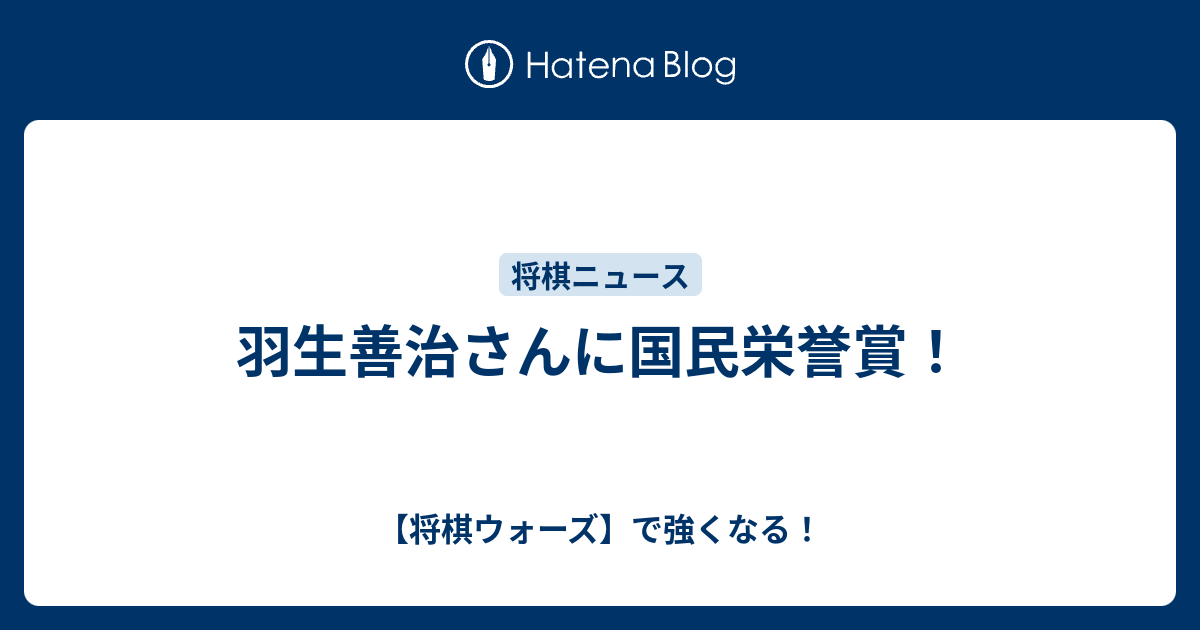 Hatena Blog

将棋ニュース

羽生善治さんに国民栄誉賞！

【将棋ウォーズ】で強くなる！